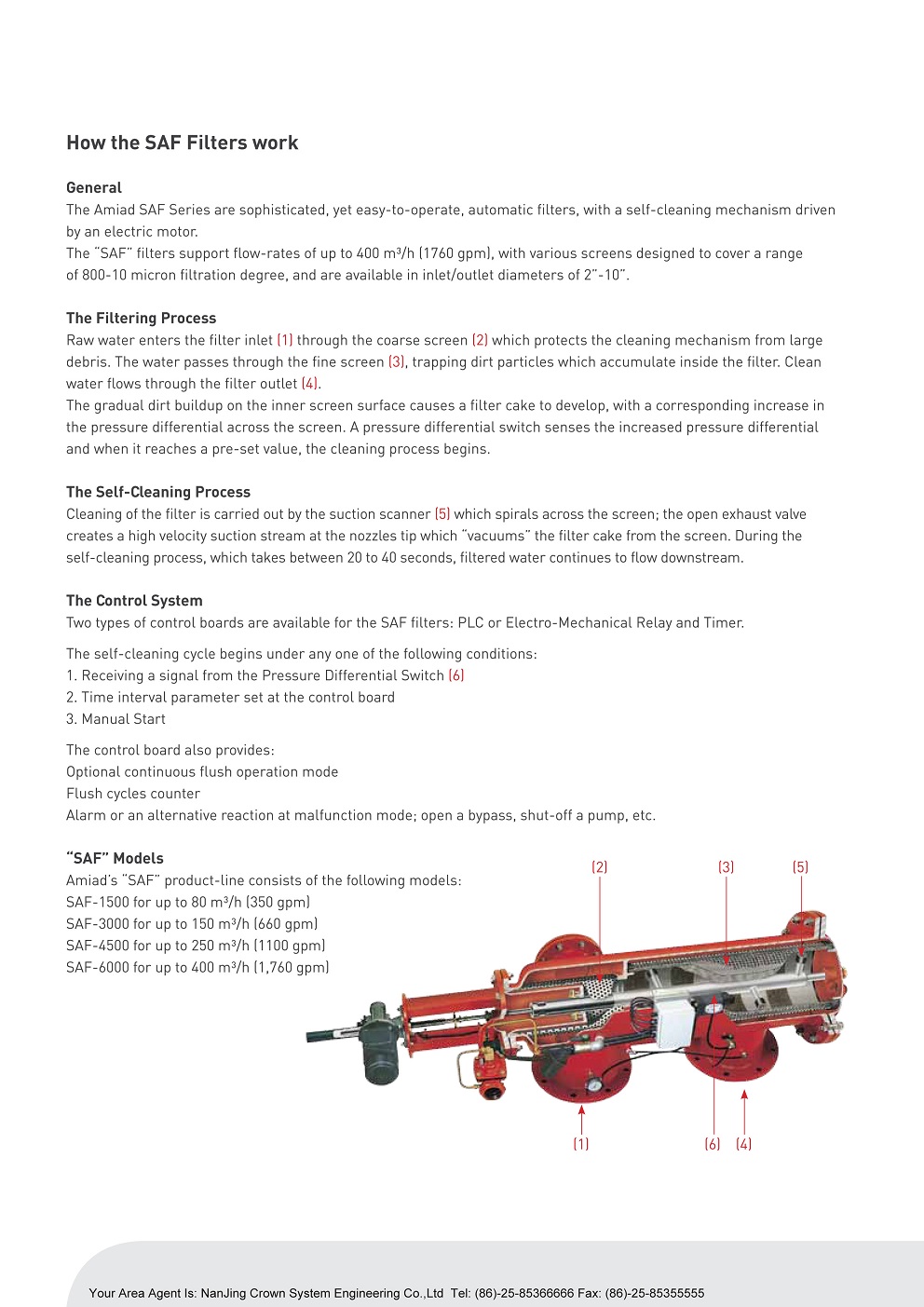 How the SAF Filters work

General
The Amiad SAF Series are sophisticated, yet easy-to-operate, automatic filters, with a self-cleaning mechanism driven by an electric motor.
The "SAF" filters support flow-rates of up to 400 m³/h (1760 gpm), with various screens designed to cover a range of 800-10 micron filtration degree, and are available in inlet/outlet diameters of 2"-10".

The Filtering Process
Raw water enters the filter inlet (1) through the coarse screen (2) which protects the cleaning mechanism from large debris. The water passes through the fine screen (3), trapping dirt particles which accumulate inside the filter. Clean water flows through the filter outlet (4).
The gradual dirt buildup on the inner screen surface causes a filter cake to develop, with a corresponding increase in the pressure differential across the screen. A pressure differential switch senses the increased pressure differential and when it reaches a pre-set value, the cleaning process begins.

The Self-Cleaning Process
Cleaning of the filter is carried out by the suction scanner (5) which spirals across the screen; the open exhaust valve creates a high velocity suction stream at the nozzles tip which "vacuums" the filter cake from the screen. During the self-cleaning process, which takes between 20 to 40 seconds, filtered water continues to flow downstream.

The Control System
Two types of control boards are available for the SAF filters: PLC or Electro-Mechanical Relay and Timer.

The self-cleaning cycle begins under any one of the following conditions:
1. Receiving a signal from the Pressure Differential Switch (6)
2. Time interval parameter set at the control board
3. Manual Start

The control board also provides:
Optional continuous flush operation mode
Flush cycles counter
Alarm or an alternative reaction at malfunction mode; open a bypass, shut-off a pump, etc.

"SAF" Models
Amiad's "SAF" product-line consists of the following models:
SAF-1500 for up to 80 m³/h (350 gpm)
SAF-3000 for up to 150 m³/h (660 gpm)
SAF-4500 for up to 250 m³/h (1100 gpm)
SAF-6000 for up to 400 m³/h (1,760 gpm)

(2) (3) (5)
(1) (6) (4)

Your Area Agent Is: NanJing Crown System Engineering Co.,Ltd Tel: (86)-25-85366666 Fax: (86)-25-85355555